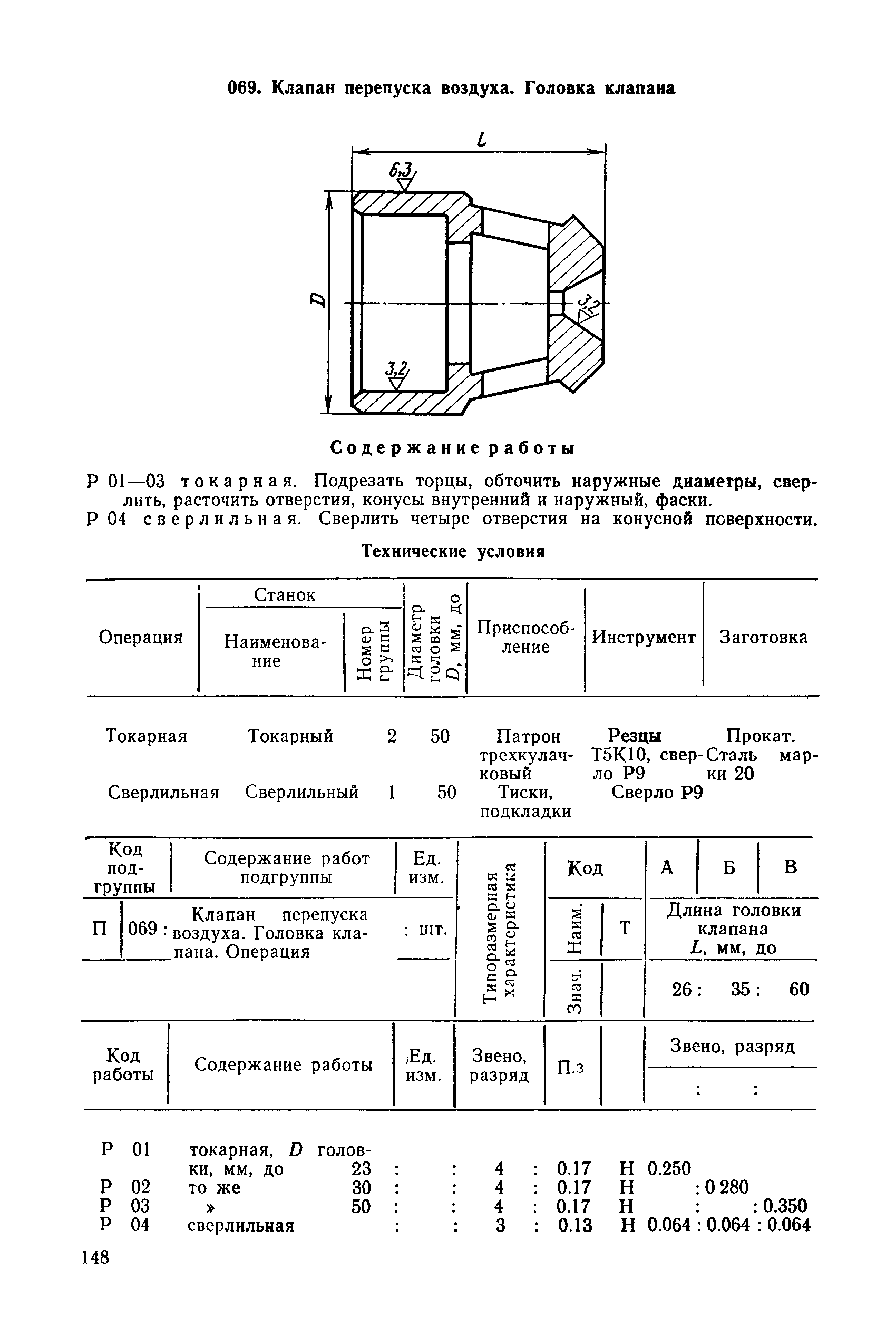 069. Клапан перепуска воздуха. Головка клапана

L

6,3

D

3,2

3,2

Содержание работы

Р 01—03 токарная. Подрезать торцы, обточить наружные диаметры, сверлить, расточить отверстия, конусы внутренний и наружный, фаски.

Р 04 сверлильная. Сверлить четыре отверстия на конусной поверхности.

Технические условия

| Операция | Станок: Наименование | Станок: Номер группы | Диаметр головки D, мм, до | Приспособление | Инструмент | Заготовка |
|---|---|---|---|---|---|---|
| Токарная | Токарный | 2 | 50 | Патрон трехкулачковый | Резцы Т5К10, сверло Р9 | Прокат. Сталь марки 20 |
| Сверлильная | Сверлильный | 1 | 50 | Тиски, подкладки | Сверло Р9 | |

| Код подгруппы | Содержание работ подгруппы | Ед. изм. | Типоразмерная характеристика | Код | | А | Б | В |
|---|---|---|---|---|---|---|---|---|
| П 069 : | Клапан перепуска воздуха. Головка клапана. Операция | : шт. | | Наим. | Т | Длина головки клапана L, мм, до | | |
| | | | | Знач. | | 26 : | 35 : | 60 |

| Код работы | Содержание работы | Ед. изм. | Звено, разряд | П.з | | Звено, разряд : : |
|---|---|---|---|---|---|---|
| Р 01 | токарная, D головки, мм, до 23 | : | : 4 | : 0.17 | Н | 0.250 |
| Р 02 | то же 30 | : | : 4 | : 0.17 | Н | : 0 280 |
| Р 03 | » 50 | : | : 4 | : 0.17 | Н | : : 0.350 |
| Р 04 | сверлильная | : | : 3 | : 0.13 | Н | 0.064 : 0.064 : 0.064 |

148